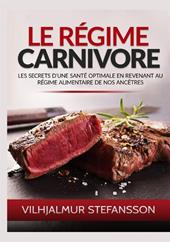 LE RÉGIME
CARNIVORE

LES SECRETS D'UNE SANTÉ OPTIMALE EN REVENANT AU RÉGIME ALIMENTAIRE DE NOS ANCÊTRES

VILHJALMUR STEFANSSON